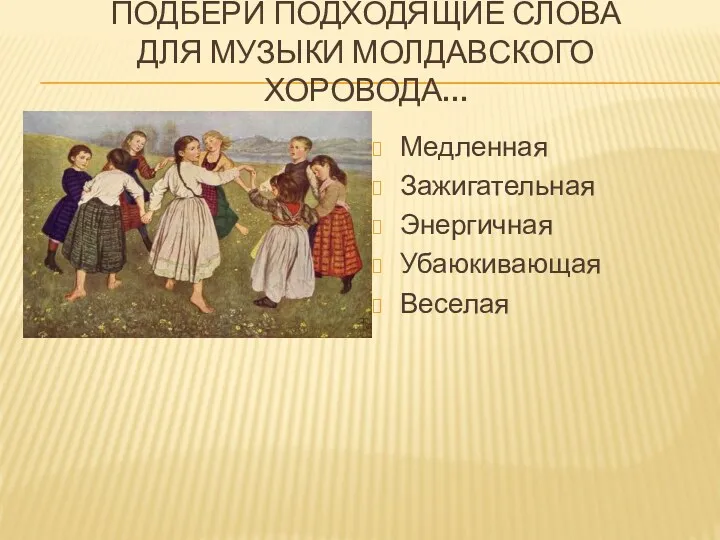 ПОДБЕРИ ПОДХОДЯЩИЕ СЛОВА ДЛЯ МУЗЫКИ МОЛДАВСКОГО ХОРОВОДА…

Медленная
Зажигательная
Энергичная
Убаюкивающая
Веселая